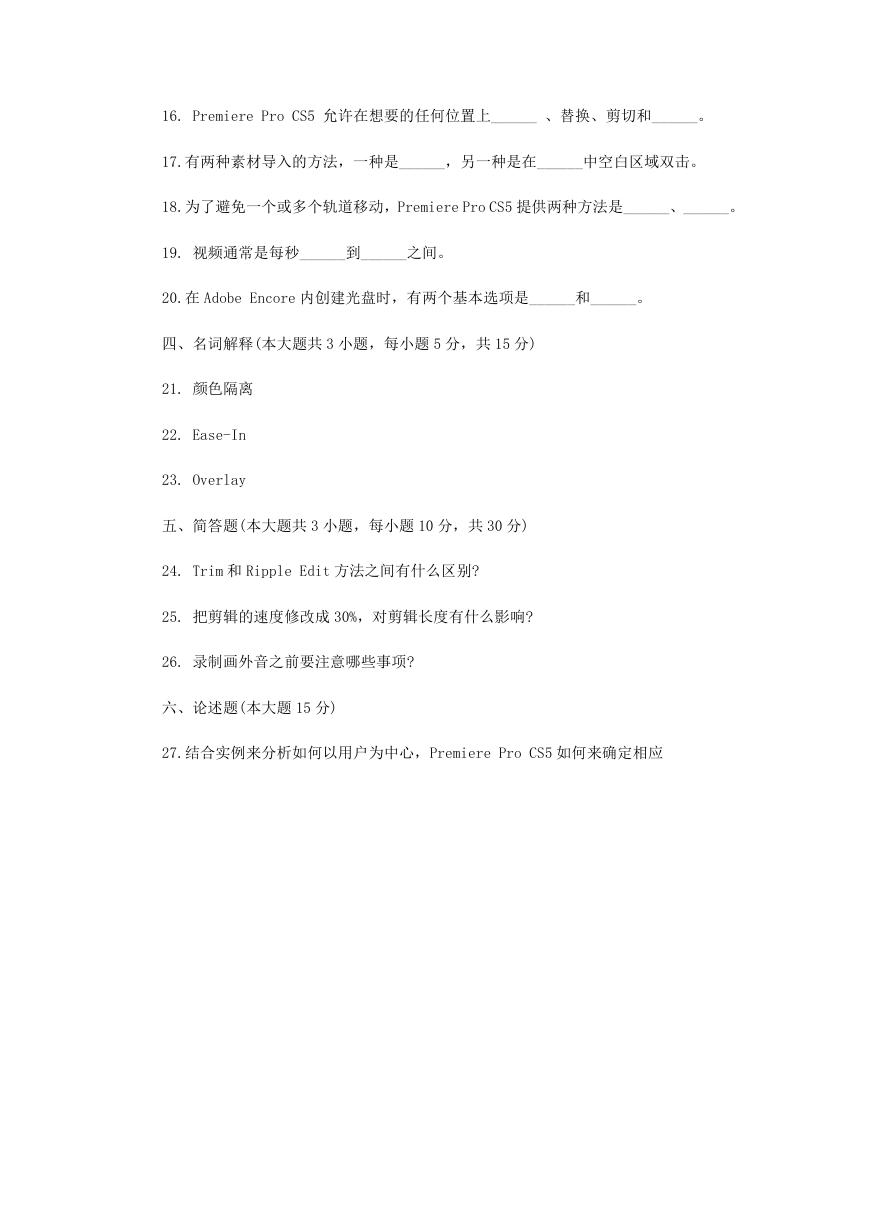 16. Premiere Pro CS5 允许在想要的任何位置上______ 、替换、剪切和______。

17.有两种素材导入的方法，一种是______，另一种是在______中空白区域双击。

18.为了避免一个或多个轨道移动，Premiere Pro CS5 提供两种方法是______、______。

19. 视频通常是每秒______到______之间。

20.在 Adobe Encore 内创建光盘时，有两个基本选项是______和______。

四、名词解释(本大题共 3 小题，每小题 5 分，共 15 分)

21. 颜色隔离

22. Ease-In

23. Overlay

五、简答题(本大题共 3 小题，每小题 10 分，共 30 分)

24. Trim 和 Ripple Edit 方法之间有什么区别?

25. 把剪辑的速度修改成 30%，对剪辑长度有什么影响?

26. 录制画外音之前要注意哪些事项?

六、论述题(本大题 15 分)

27.结合实例来分析如何以用户为中心，Premiere Pro CS5 如何来确定相应